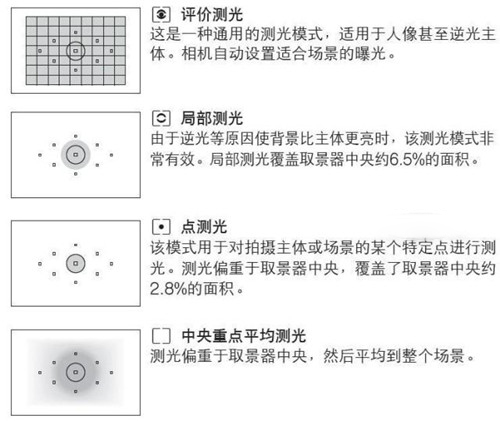 评价测光
这是一种通用的测光模式，适用于人像甚至逆光主体。相机自动设置适合场景的曝光。

局部测光
由于逆光等原因使背景比主体更亮时，该测光模式非常有效。局部测光覆盖取景器中央约6.5%的面积。

点测光
该模式用于对拍摄主体或场景的某个特定点进行测光。测光偏重于取景器中央，覆盖了取景器中央约2.8%的面积。

中央重点平均测光
测光偏重于取景器中央，然后平均到整个场景。